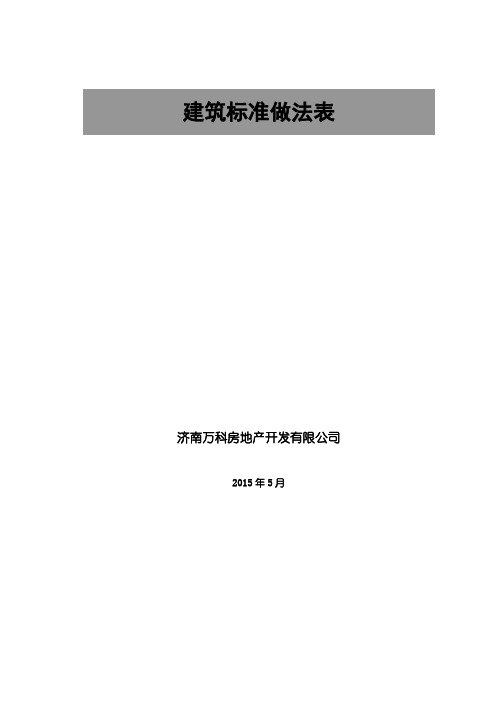 建筑标准做法表

济南万科房地产开发有限公司

2015 年 5 月